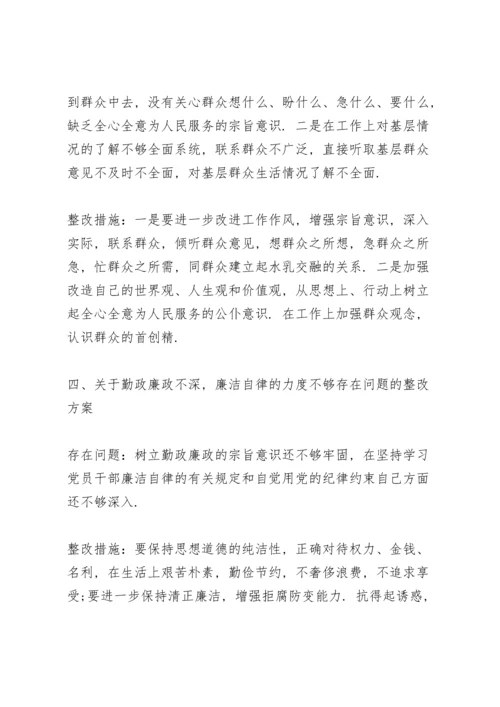 到群众中去，没有关心群众想什么、盼什么、急什么、要什么，缺乏全心全意为人民服务的宗旨意识．二是在工作上对基层情况的了解不够全面系统，联系群众不广泛，直接听取基层群众意见不及时不全面，对基层群众生活情况了解不全面．

整改措施：一是要进一步改进工作作风，增强宗旨意识，深入实际，联系群众，倾听群众意见，想群众之所想，急群众之所急，忙群众之所需，同群众建立起水乳交融的关系．二是加强改造自己的世界观、人生观和价值观，从思想上、行动上树立起全心全意为人民服务的公仆意识．在工作上加强群众观念，认识群众的首创精．

四、关于勤政廉政不深，廉洁自律的力度不够存在问题的整改方案

存在问题：树立勤政廉政的宗旨意识还不够牢固，在坚持学习党员干部廉洁自律的有关规定和自觉用党的纪律约束自己方面还不够深入．

整改措施：要保持思想道德的纯洁性，正确对待权力、金钱、名利，在生活上艰苦朴素，勤俭节约，不奢侈浪费，不追求享受;要进一步保持清正廉洁，增强拒腐防变能力．抗得起诱惑，